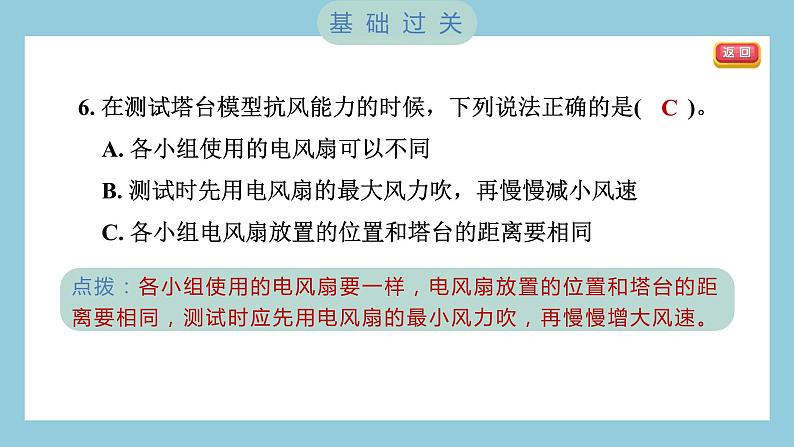 基础过关

返回

6. 在测试塔台模型抗风能力的时候，下列说法正确的是( C )。

A. 各小组使用的电风扇可以不同

B. 测试时先用电风扇的最大风力吹，再慢慢减小风速

C. 各小组电风扇放置的位置和塔台的距离要相同

点拨：各小组使用的电风扇要一样，电风扇放置的位置和塔台的距离要相同，测试时应先用电风扇的最小风力吹，再慢慢增大风速。